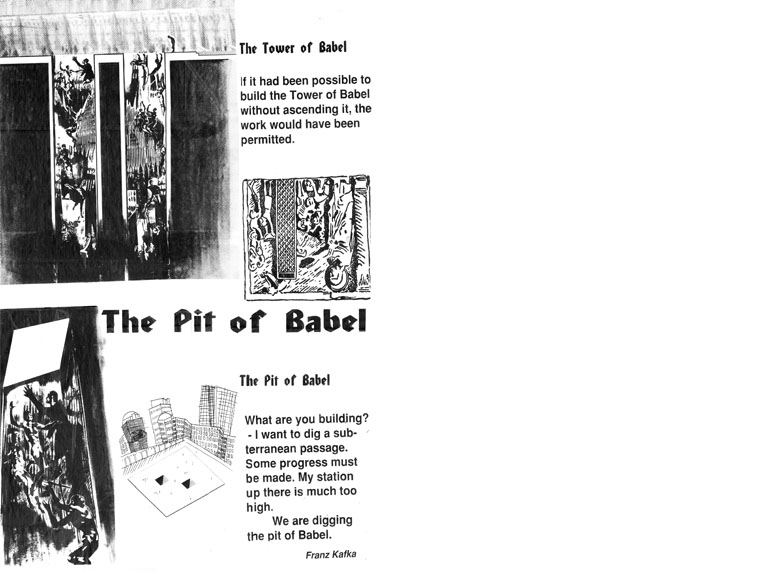 The Tower of Babel

If it had been possible to build the Tower of Babel without ascending it, the work would have been permitted.

The Pit of Babel

The Pit of Babel

What are you building?
- I want to dig a subterranean passage. Some progress must be made. My station up there is much too high.

We are digging the pit of Babel.

Franz Kafka